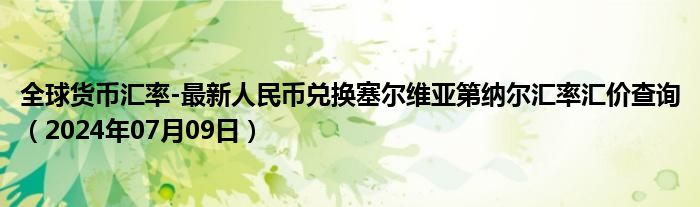 全球货币汇率-最新人民币兑换塞尔维亚第纳尔汇率汇价查询（2024年07月09日）